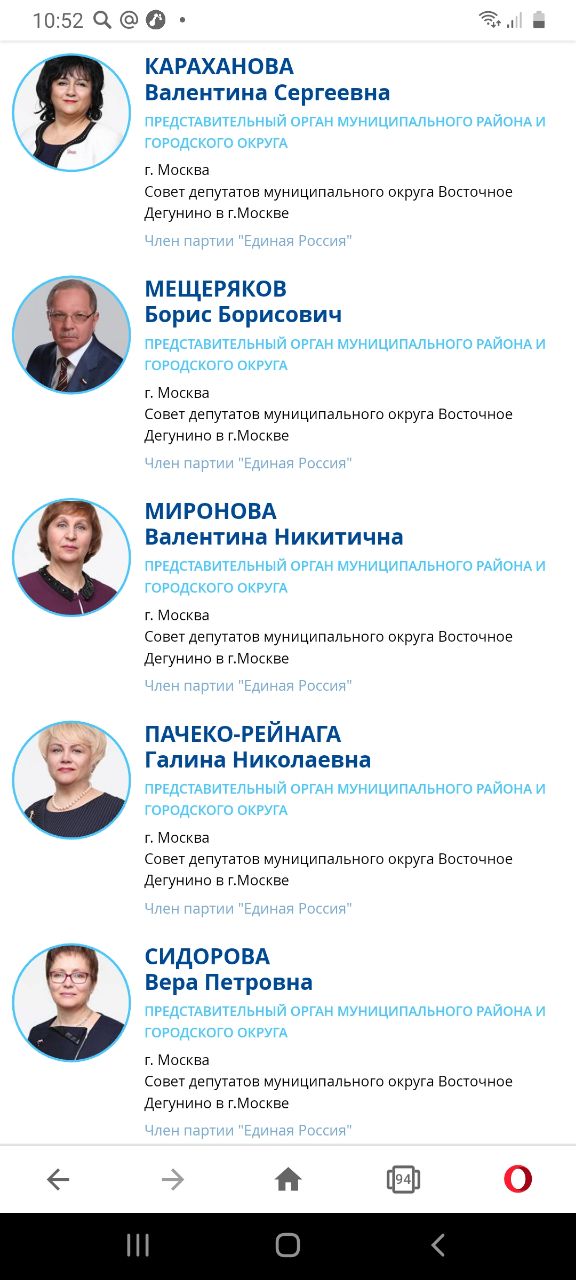 10:52

КАРАХАНОВА
Валентина Сергеевна
ПРЕДСТАВИТЕЛЬНЫЙ ОРГАН МУНИЦИПАЛЬНОГО РАЙОНА И ГОРОДСКОГО ОКРУГА
г. Москва
Совет депутатов муниципального округа Восточное Дегунино в г.Москве
Член партии "Единая Россия"

МЕЩЕРЯКОВ
Борис Борисович
ПРЕДСТАВИТЕЛЬНЫЙ ОРГАН МУНИЦИПАЛЬНОГО РАЙОНА И ГОРОДСКОГО ОКРУГА
г. Москва
Совет депутатов муниципального округа Восточное Дегунино в г.Москве
Член партии "Единая Россия"

МИРОНОВА
Валентина Никитична
ПРЕДСТАВИТЕЛЬНЫЙ ОРГАН МУНИЦИПАЛЬНОГО РАЙОНА И ГОРОДСКОГО ОКРУГА
г. Москва
Совет депутатов муниципального округа Восточное Дегунино в г.Москве
Член партии "Единая Россия"

ПАЧЕКО-РЕЙНАГА
Галина Николаевна
ПРЕДСТАВИТЕЛЬНЫЙ ОРГАН МУНИЦИПАЛЬНОГО РАЙОНА И ГОРОДСКОГО ОКРУГА
г. Москва
Совет депутатов муниципального округа Восточное Дегунино в г.Москве
Член партии "Единая Россия"

СИДОРОВА
Вера Петровна
ПРЕДСТАВИТЕЛЬНЫЙ ОРГАН МУНИЦИПАЛЬНОГО РАЙОНА И ГОРОДСКОГО ОКРУГА
г. Москва
Совет депутатов муниципального округа Восточное Дегунино в г.Москве
Член партии "Единая Россия"

94